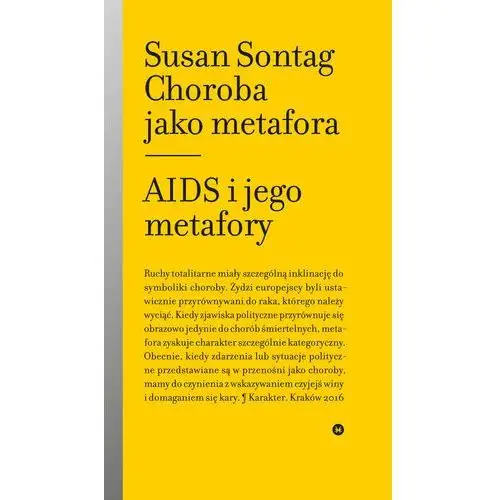 Susan Sontag
Choroba
jako metafora

AIDS i jego
metafory

Ruchy totalitarne miały szczególną inklinację do symboliki choroby. Żydzi europejscy byli ustawicznie przyrównywani do raka, którego należy wyciąć. Kiedy zjawiska polityczne przyrównuje się obrazowo jedynie do chorób śmiertelnych, metafora zyskuje charakter szczególnie kategoryczny. Obecnie, kiedy zdarzenia lub sytuacje polityczne przedstawiane są w przenośni jako choroby, mamy do czynienia z wskazywaniem czyjejś winy i domaganiem się kary. ¶ Karakter. Kraków 2016